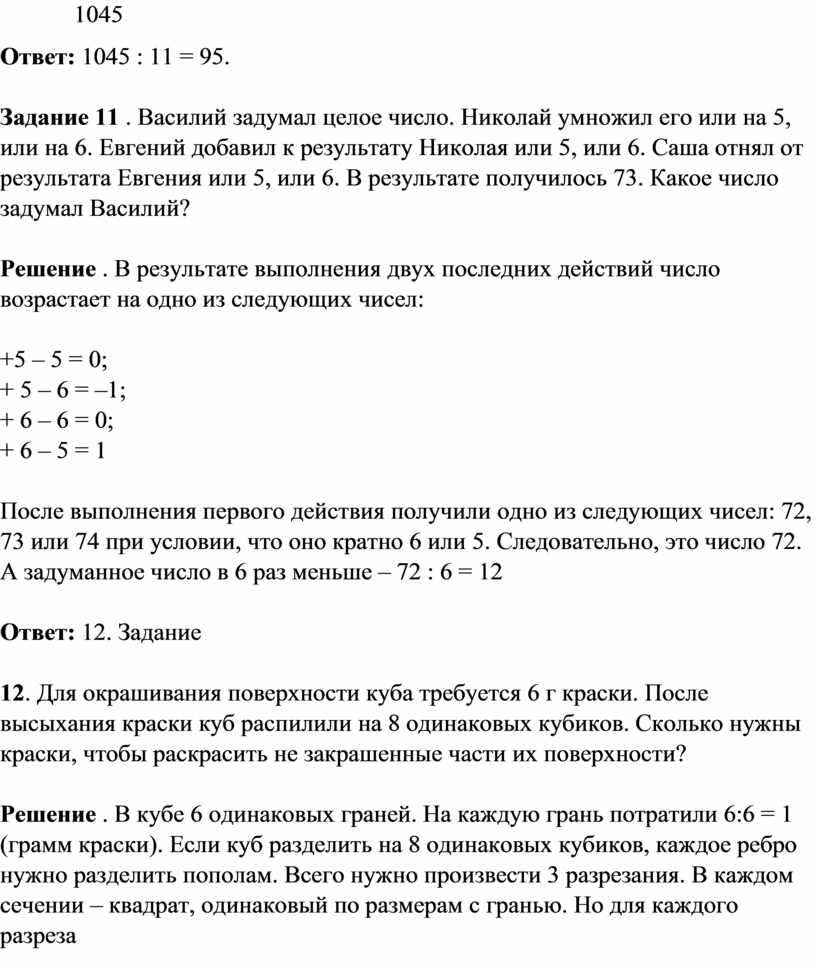 1045

**Ответ:** 1045 : 11 = 95.

**Задание 11** . Василий задумал целое число. Николай умножил его или на 5, или на 6. Евгений добавил к результату Николая или 5, или 6. Саша отнял от результата Евгения или 5, или 6. В результате получилось 73. Какое число задумал Василий?

**Решение** . В результате выполнения двух последних действий число возрастает на одно из следующих чисел:

+5 – 5 = 0;
+ 5 – 6 = –1;
+ 6 – 6 = 0;
+ 6 – 5 = 1

После выполнения первого действия получили одно из следующих чисел: 72, 73 или 74 при условии, что оно кратно 6 или 5. Следовательно, это число 72. А задуманное число в 6 раз меньше – 72 : 6 = 12

**Ответ:** 12. Задание

**12**. Для окрашивания поверхности куба требуется 6 г краски. После высыхания краски куб распилили на 8 одинаковых кубиков. Сколько нужны краски, чтобы раскрасить не закрашенные части их поверхности?

**Решение** . В кубе 6 одинаковых граней. На каждую грань потратили 6:6 = 1 (грамм краски). Если куб разделить на 8 одинаковых кубиков, каждое ребро нужно разделить пополам. Всего нужно произвести 3 разрезания. В каждом сечении – квадрат, одинаковый по размерам с гранью. Но для каждого разреза